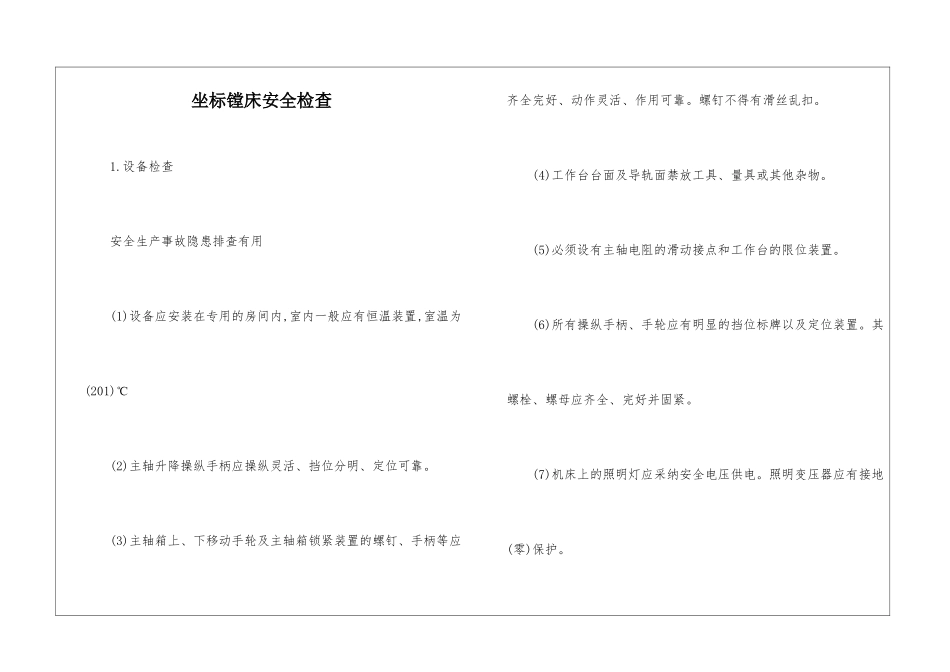 坐标镗床安全检查

1.设备检查

安全生产事故隐患排查有用

(1)设备应安装在专用的房间内,室内一般应有恒温装置,室温为(201)℃

(2)主轴升降操纵手柄应操纵灵活、挡位分明、定位可靠。

(3)主轴箱上、下移动手轮及主轴箱锁紧装置的螺钉、手柄等应齐全完好、动作灵活、作用可靠。螺钉不得有滑丝乱扣。

(4)工作台台面及导轨面禁放工具、量具或其他杂物。

(5)必须设有主轴电阻的滑动接点和工作台的限位装置。

(6)所有操纵手柄、手轮应有明显的挡位标牌以及定位装置。其螺栓、螺母应齐全、完好并固紧。

(7)机床上的照明灯应采纳安全电压供电。照明变压器应有接地(零)保护。